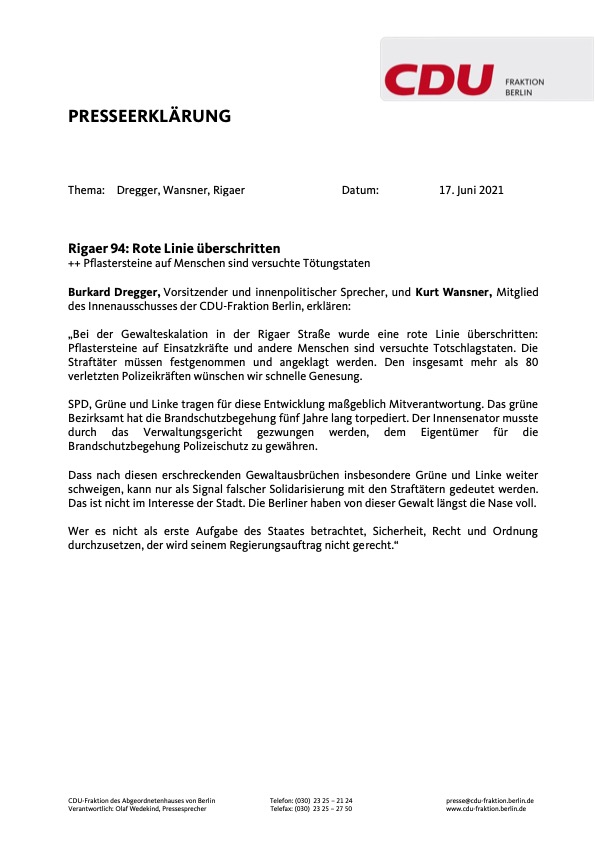 CDU FRAKTION BERLIN

PRESSEERKLÄRUNG

Thema: Dregger, Wansner, Rigaer Datum: 17. Juni 2021

Rigaer 94: Rote Linie überschritten
++ Pflastersteine auf Menschen sind versuchte Tötungstaten

Burkard Dregger, Vorsitzender und innenpolitischer Sprecher, und Kurt Wansner, Mitglied des Innenausschusses der CDU-Fraktion Berlin, erklären:

„Bei der Gewalteskalation in der Rigaer Straße wurde eine rote Linie überschritten: Pflastersteine auf Einsatzkräfte und andere Menschen sind versuchte Totschlagstaten. Die Straftäter müssen festgenommen und angeklagt werden. Den insgesamt mehr als 80 verletzten Polizeikräften wünschen wir schnelle Genesung.

SPD, Grüne und Linke tragen für diese Entwicklung maßgeblich Mitverantwortung. Das grüne Bezirksamt hat die Brandschutzbegehung fünf Jahre lang torpediert. Der Innensenator musste durch das Verwaltungsgericht gezwungen werden, dem Eigentümer für die Brandschutzbegehung Polizeischutz zu gewähren.

Dass nach diesen erschreckenden Gewaltausbrüchen insbesondere Grüne und Linke weiter schweigen, kann nur als Signal falscher Solidarisierung mit den Straftätern gedeutet werden. Das ist nicht im Interesse der Stadt. Die Berliner haben von dieser Gewalt längst die Nase voll.

Wer es nicht als erste Aufgabe des Staates betrachtet, Sicherheit, Recht und Ordnung durchzusetzen, der wird seinem Regierungsauftrag nicht gerecht.“

CDU-Fraktion des Abgeordnetenhauses von Berlin
Verantwortlich: Olaf Wedekind, Pressesprecher

Telefon: (030) 23 25 – 21 24
Telefax: (030) 23 25 – 27 50

presse@cdu-fraktion.berlin.de
www.cdu-fraktion.berlin.de